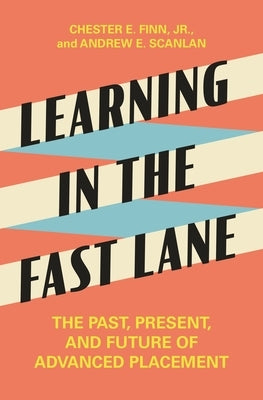 CHESTER E. FINN, JR., and ANDREW E. SCANLAN

LEARNING IN THE FAST LANE

THE PAST, PRESENT, AND FUTURE OF ADVANCED PLACEMENT